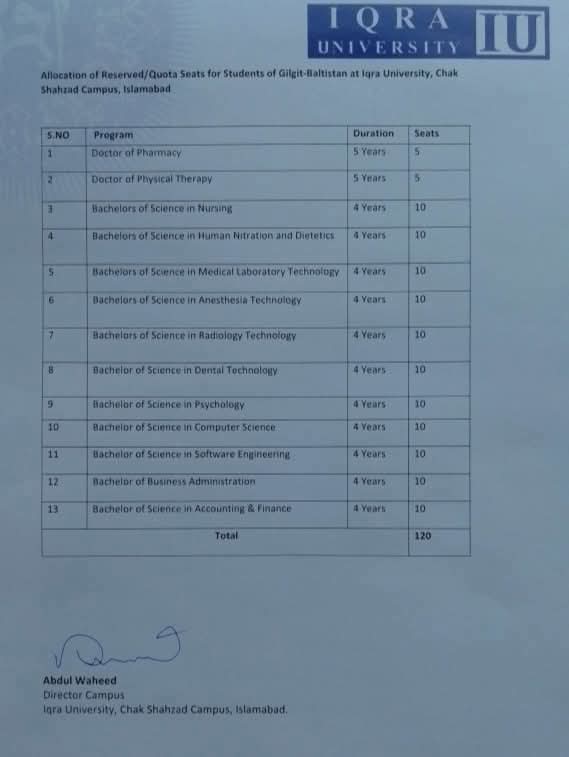 IQRA UNIVERSITY IU

Allocation of Reserved/Quota Seats for Students of Gilgit-Baltistan at Iqra University, Chak Shahzad Campus, Islamabad

| S.NO | Program | Duration | Seats |
|---|---|---|---|
| 1 | Doctor of Pharmacy | 5 Years | 5 |
| 2 | Doctor of Physical Therapy | 5 Years | 5 |
| 3 | Bachelors of Science in Nursing | 4 Years | 10 |
| 4 | Bachelors of Science in Human Nitration and Dietetics | 4 Years | 10 |
| 5 | Bachelors of Science in Medical Laboratory Technology | 4 Years | 10 |
| 6 | Bachelors of Science in Anesthesia Technology | 4 Years | 10 |
| 7 | Bachelors of Science in Radiology Technology | 4 Years | 10 |
| 8 | Bachelor of Science in Dental Technology | 4 Years | 10 |
| 9 | Bachelor of Science in Psychology | 4 Years | 10 |
| 10 | Bachelor of Science in Computer Science | 4 Years | 10 |
| 11 | Bachelor of Science in Software Engineering | 4 Years | 10 |
| 12 | Bachelor of Business Administration | 4 Years | 10 |
| 13 | Bachelor of Science in Accounting & Finance | 4 Years | 10 |
| Total | | | 120 |

Abdul Waheed
Director Campus
Iqra University, Chak Shahzad Campus, Islamabad.